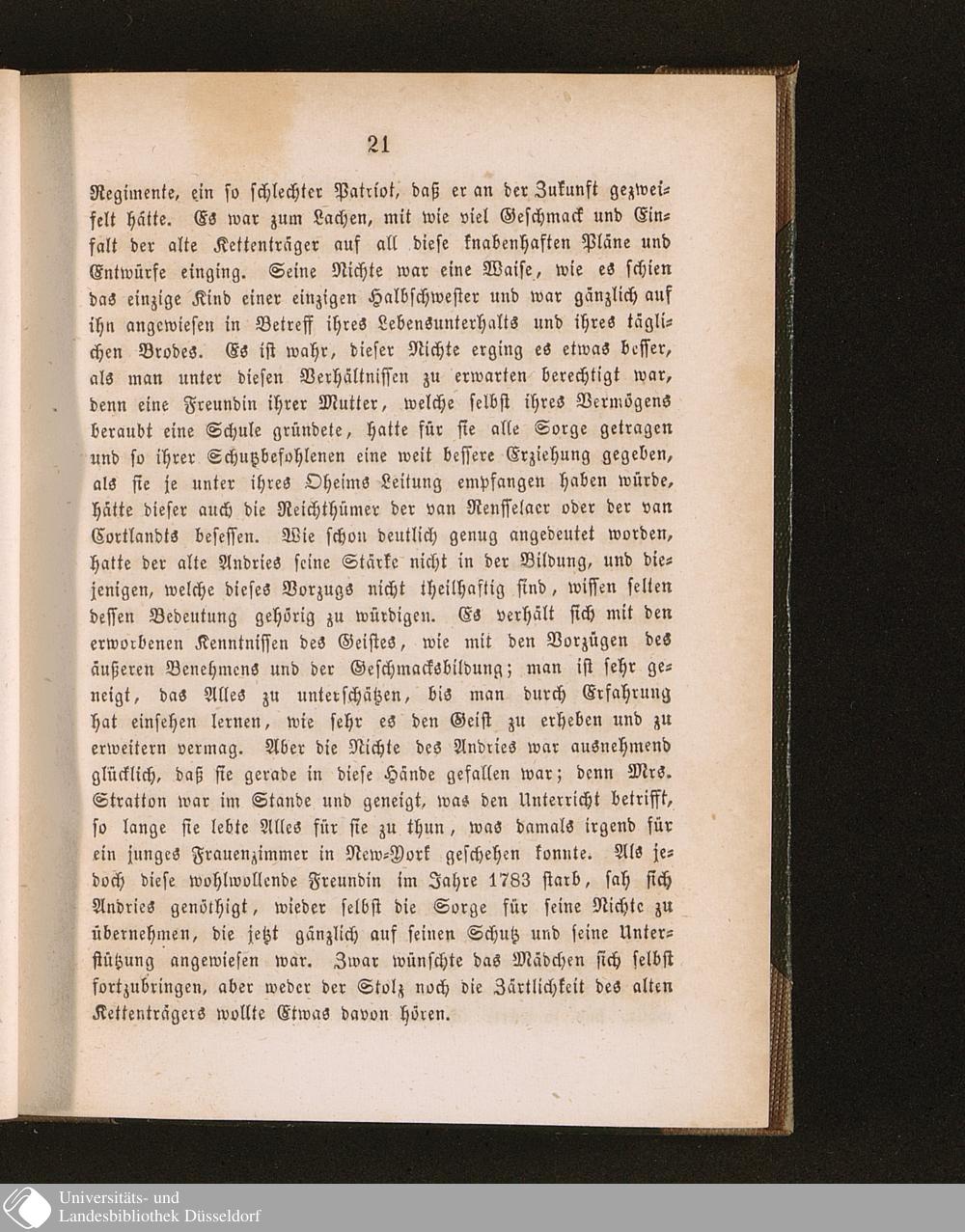 21

Regimente, ein so schlechter Patriot, daß er an der Zukunft gezweifelt hätte. Es war zum Lachen, mit wie viel Geschmack und Einfalt der alte Kettenträger auf all diese knabenhaften Pläne und Entwürfe einging. Seine Nichte war eine Waise, wie es schien das einzige Kind einer einzigen Halbschwester und war gänzlich auf ihn angewiesen in Betreff ihres Lebensunterhalts und ihres täglichen Brodes. Es ist wahr, dieser Nichte erging es etwas besser, als man unter diesen Verhältnissen zu erwarten berechtigt war, denn eine Freundin ihrer Mutter, welche selbst ihres Vermögens beraubt eine Schule gründete, hatte für sie alle Sorge getragen und so ihrer Schutzbefohlenen eine weit bessere Erziehung gegeben, als sie je unter ihres Oheims Leitung empfangen haben würde, hätte dieser auch die Reichthümer der van Rensselaer oder der van Cortlandts besessen. Wie schon deutlich genug angedeutet worden, hatte der alte Andries seine Stärke nicht in der Bildung, und diejenigen, welche dieses Vorzugs nicht theilhaftig sind, wissen selten dessen Bedeutung gehörig zu würdigen. Es verhält sich mit den erworbenen Kenntnissen des Geistes, wie mit den Vorzügen des äußeren Benehmens und der Geschmacksbildung; man ist sehr geneigt, das Alles zu unterschätzen, bis man durch Erfahrung hat einsehen lernen, wie sehr es den Geist zu erheben und zu erweitern vermag. Aber die Nichte des Andries war ausnehmend glücklich, daß sie gerade in diese Hände gefallen war; denn Mrs. Stratton war im Stande und geneigt, was den Unterricht betrifft, so lange sie lebte Alles für sie zu thun, was damals irgend für ein junges Frauenzimmer in New-York geschehen konnte. Als jedoch diese wohlwollende Freundin im Jahre 1783 starb, sah sich Andries genöthigt, wieder selbst die Sorge für seine Nichte zu übernehmen, die jetzt gänzlich auf seinen Schutz und seine Unterstützung angewiesen war. Zwar wünschte das Mädchen sich selbst fortzubringen, aber weder der Stolz noch die Zärtlichkeit des alten Kettenträgers wollte Etwas davon hören.

Universitäts- und Landesbibliothek Düsseldorf